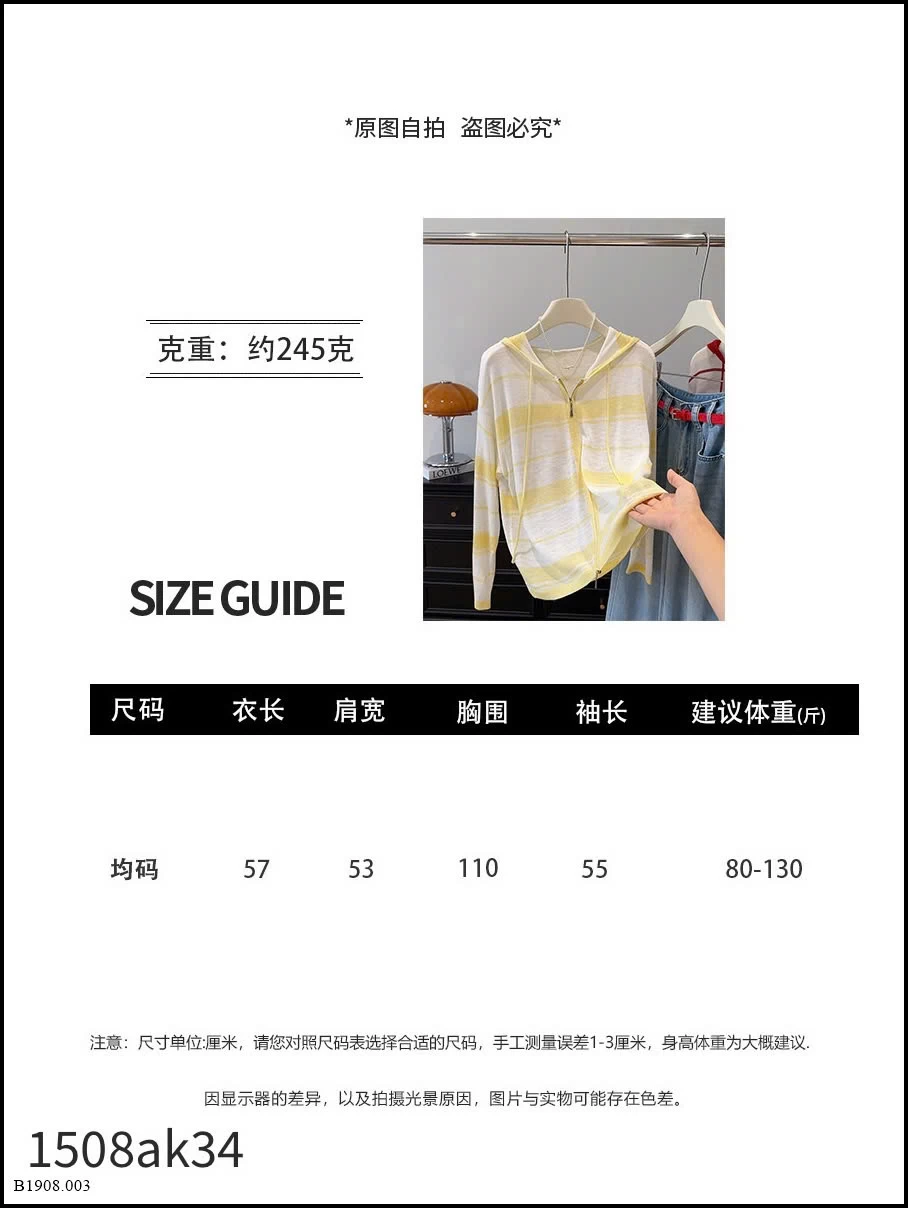 *原图自拍 盗图必究*

克重：约245克

SIZE GUIDE

| 尺码 | 衣长 | 肩宽 | 胸围 | 袖长 | 建议体重(斤) |
|---|---|---|---|---|---|
| 均码 | 57 | 53 | 110 | 55 | 80-130 |

注意：尺寸单位:厘米，请您对照尺码表选择合适的尺码，手工测量误差1-3厘米，身高体重为大概建议.

因显示器的差异，以及拍摄光景原因，图片与实物可能存在色差。

1508ak34
B1908.003